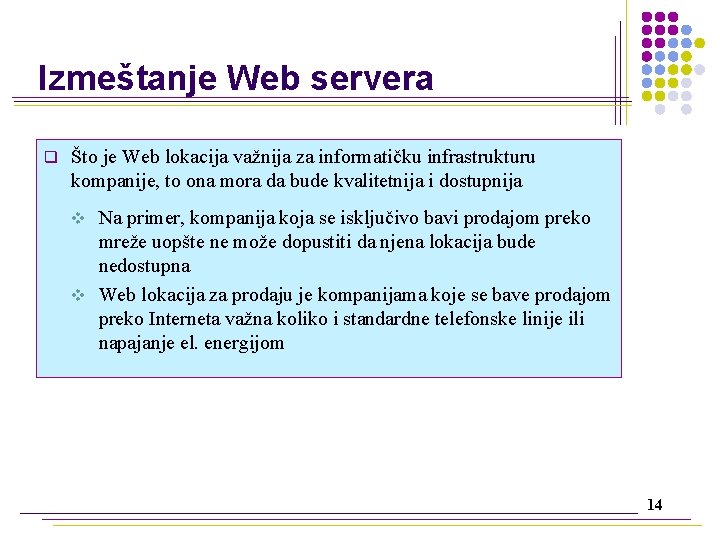 Izmeštanje Web servera

❑ Što je Web lokacija važnija za informatičku infrastrukturu kompanije, to ona mora da bude kvalitetnija i dostupnija

❖ Na primer, kompanija koja se isključivo bavi prodajom preko mreže uopšte ne može dopustiti da njena lokacija bude nedostupna

❖ Web lokacija za prodaju je kompanijama koje se bave prodajom preko Interneta važna koliko i standardne telefonske linije ili napajanje el. energijom

14